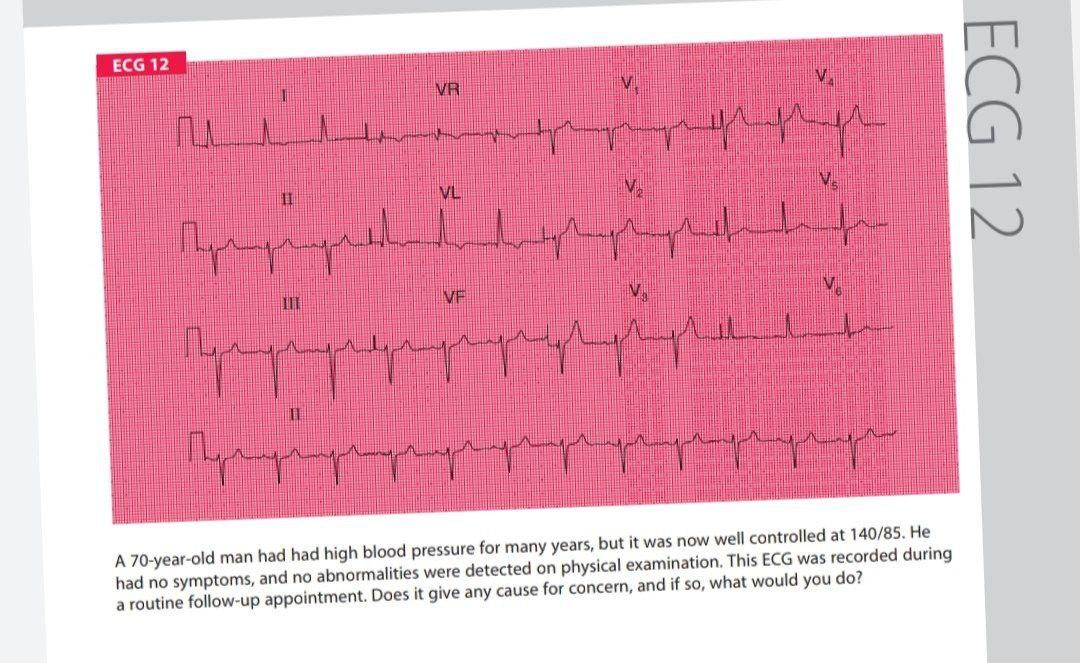 ECG 12

I

VR

$V_1$

$V_4$

II

VL

$V_2$

$V_5$

III

VF

$V_3$

$V_6$

II

A 70-year-old man had had high blood pressure for many years, but it was now well controlled at 140/85. He had no symptoms, and no abnormalities were detected on physical examination. This ECG was recorded during a routine follow-up appointment. Does it give any cause for concern, and if so, what would you do?

ECG 12